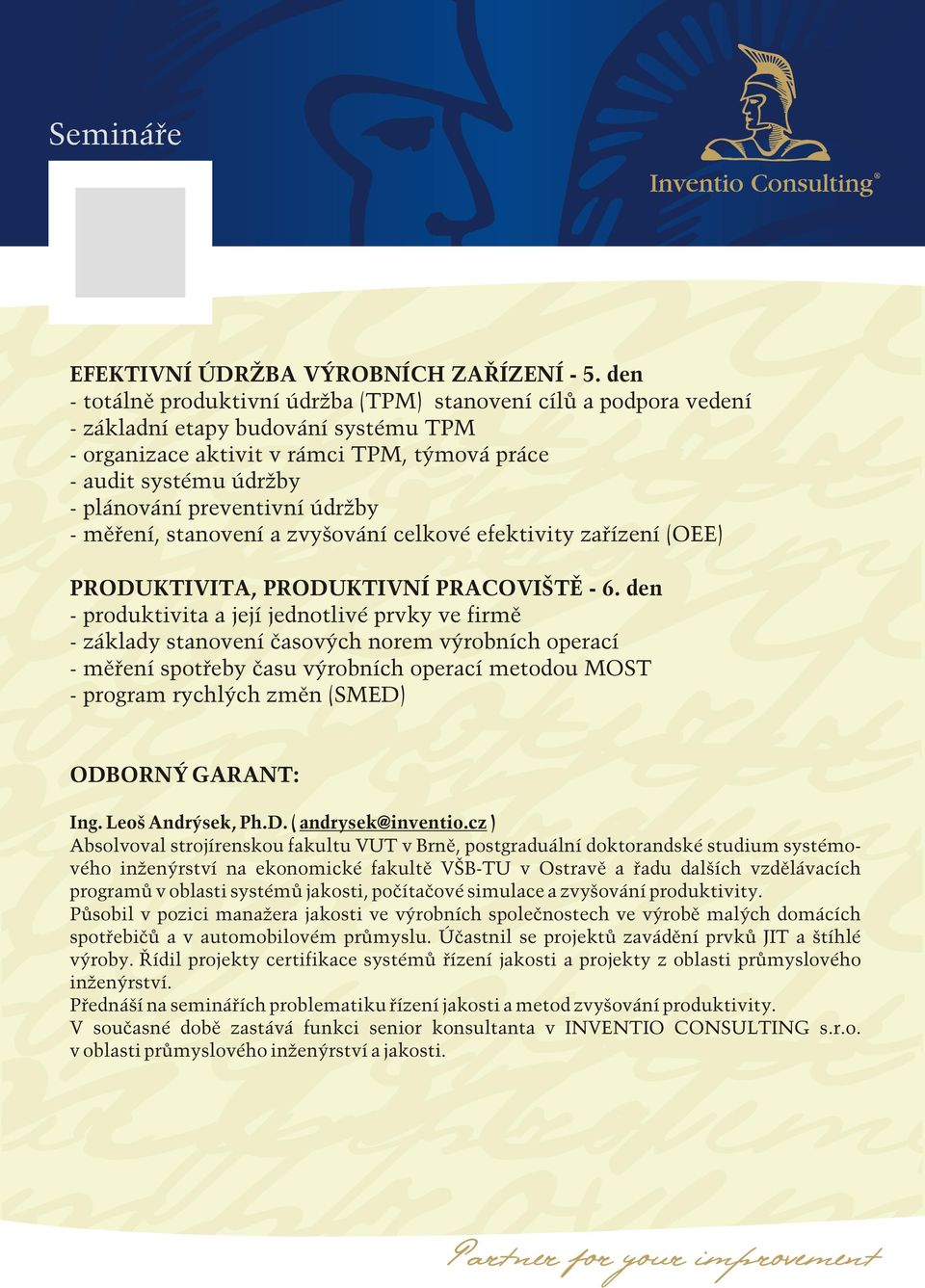 Semináře

Inventio Consulting®

EFEKTIVNÍ ÚDRŽBA VÝROBNÍCH ZAŘÍZENÍ - 5. den
- totálně produktivní údržba (TPM) stanovení cílů a podpora vedení
- základní etapy budování systému TPM
- organizace aktivit v rámci TPM, týmová práce
- audit systému údržby
- plánování preventivní údržby
- měření, stanovení a zvyšování celkové efektivity zařízení (OEE)

PRODUKTIVITA, PRODUKTIVNÍ PRACOVIŠTĚ - 6. den
- produktivita a její jednotlivé prvky ve firmě
- základy stanovení časových norem výrobních operací
- měření spotřeby času výrobních operací metodou MOST
- program rychlých změn (SMED)

ODBORNÝ GARANT:

Ing. Leoš Andrýsek, Ph.D. ( andrysek@inventio.cz )
Absolvoval strojírenskou fakultu VUT v Brně, postgraduální doktorandské studium systémového inženýrství na ekonomické fakultě VŠB-TU v Ostravě a řadu dalších vzdělávacích programů v oblasti systémů jakosti, počítačové simulace a zvyšování produktivity.
Působil v pozici manažera jakosti ve výrobních společnostech ve výrobě malých domácích spotřebičů a v automobilovém průmyslu. Účastnil se projektů zavádění prvků JIT a štíhlé výroby. Řídil projekty certifikace systémů řízení jakosti a projekty z oblasti průmyslového inženýrství.
Přednáší na seminářích problematiku řízení jakosti a metod zvyšování produktivity.
V současné době zastává funkci senior konsultanta v INVENTIO CONSULTING s.r.o. v oblasti průmyslového inženýrství a jakosti.

Partner for your improvement